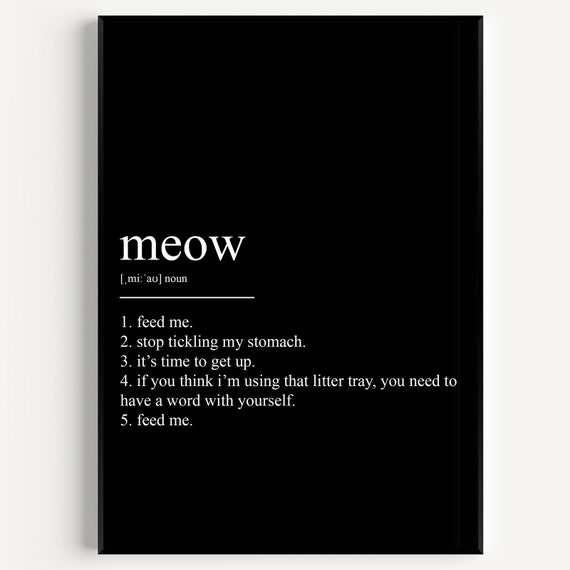 meow

[ˌmiːˈaʊ] noun

1. feed me.
2. stop tickling my stomach.
3. it's time to get up.
4. if you think i'm using that litter tray, you need to have a word with yourself.
5. feed me.